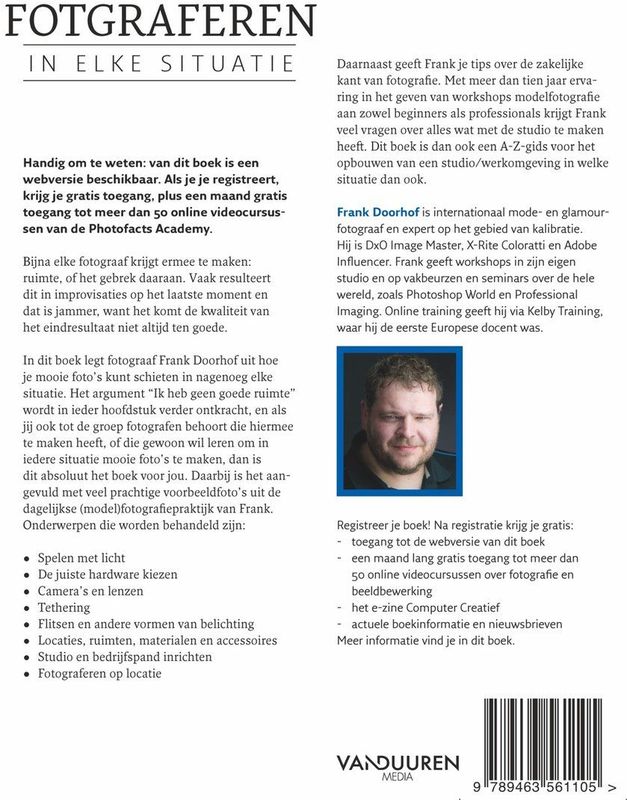 FOTGRAFEREN

IN ELKE SITUATIE

Handig om te weten: van dit boek is een webversie beschikbaar. Als je je registreert, krijg je gratis toegang, plus een maand gratis toegang tot meer dan 50 online videocursussen van de Photofacts Academy.

Bijna elke fotograaf krijgt ermee te maken: ruimte, of het gebrek daaraan. Vaak resulteert dit in improvisaties op het laatste moment en dat is jammer, want het komt de kwaliteit van het eindresultaat niet altijd ten goede.

In dit boek legt fotograaf Frank Doorhof uit hoe je mooie foto's kunt schieten in nagenoeg elke situatie. Het argument "Ik heb geen goede ruimte" wordt in ieder hoofdstuk verder ontkracht, en als jij ook tot de groep fotografen behoort die hiermee te maken heeft, of die gewoon wil leren om in iedere situatie mooie foto's te maken, dan is dit absoluut het boek voor jou. Daarbij is het aangevuld met veel prachtige voorbeeldfoto's uit de dagelijkse (model)fotografiepraktijk van Frank. Onderwerpen die worden behandeld zijn:

• Spelen met licht
• De juiste hardware kiezen
• Camera's en lenzen
• Tethering
• Flitsen en andere vormen van belichting
• Locaties, ruimten, materialen en accessoires
• Studio en bedrijfspand inrichten
• Fotograferen op locatie

Daarnaast geeft Frank je tips over de zakelijke kant van fotografie. Met meer dan tien jaar ervaring in het geven van workshops modelfotografie aan zowel beginners als professionals krijgt Frank veel vragen over alles wat met de studio te maken heeft. Dit boek is dan ook een A-Z-gids voor het opbouwen van een studio/werkomgeving in welke situatie dan ook.

Frank Doorhof is internationaal mode- en glamourfotograaf en expert op het gebied van kalibratie. Hij is DxO Image Master, X-Rite Coloratti en Adobe Influencer. Frank geeft workshops in zijn eigen studio en op vakbeurzen en seminars over de hele wereld, zoals Photoshop World en Professional Imaging. Online training geeft hij via Kelby Training, waar hij de eerste Europese docent was.

Registreer je boek! Na registratie krijg je gratis:
- toegang tot de webversie van dit boek
- een maand lang gratis toegang tot meer dan 50 online videocursussen over fotografie en beeldbewerking
- het e-zine Computer Creatief
- actuele boekinformatie en nieuwsbrieven
Meer informatie vind je in dit boek.

VANDUUREN
MEDIA

9 789463 561105 >